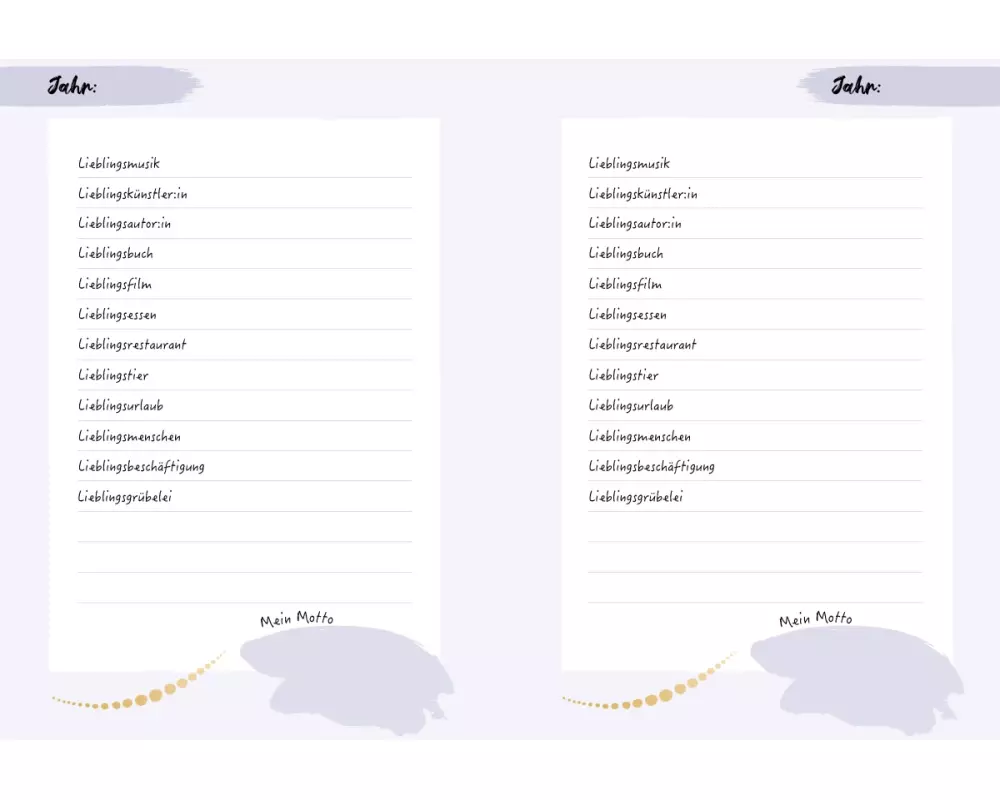 Jahr:

Lieblingsmusik
Lieblingskünstler:in
Lieblingsautor:in
Lieblingsbuch
Lieblingsfilm
Lieblingsessen
Lieblingsrestaurant
Lieblingstier
Lieblingsurlaub
Lieblingsmenschen
Lieblingsbeschäftigung
Lieblingsgrübelei

Mein Motto

Jahr:

Lieblingsmusik
Lieblingskünstler:in
Lieblingsautor:in
Lieblingsbuch
Lieblingsfilm
Lieblingsessen
Lieblingsrestaurant
Lieblingstier
Lieblingsurlaub
Lieblingsmenschen
Lieblingsbeschäftigung
Lieblingsgrübelei

Mein Motto